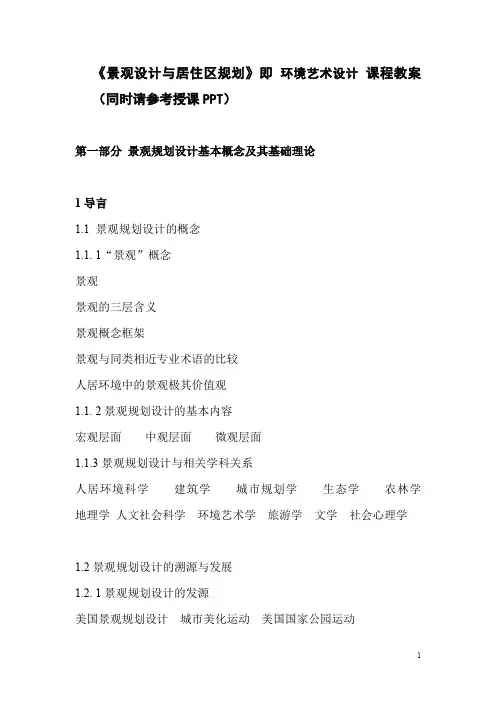 《景观设计与居住区规划》即 环境艺术设计 课程教案
（同时请参考授课 PPT）

第一部分 景观规划设计基本概念及其基础理论

1 导言

1.1 景观规划设计的概念

1.1. 1“景观”概念

景观

景观的三层含义

景观概念框架

景观与同类相近专业术语的比较

人居环境中的景观极其价值观

1.1. 2 景观规划设计的基本内容

宏观层面 中观层面 微观层面

1.1.3 景观规划设计与相关学科关系

人居环境科学 建筑学 城市规划学 生态学 农林学 地理学 人文社会科学 环境艺术学 旅游学 文学 社会心理学

1.2 景观规划设计的溯源与发展

1.2. 1 景观规划设计的发源

美国景观规划设计 城市美化运动 美国国家公园运动

1